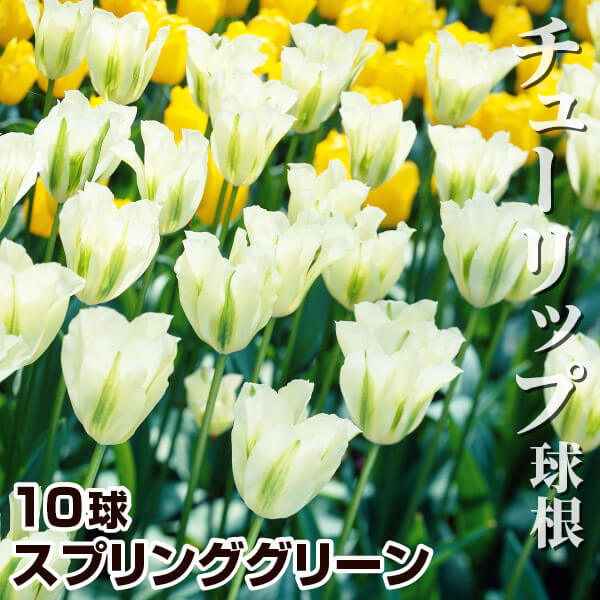 チューリップ球根

10球
スプリンググリーン